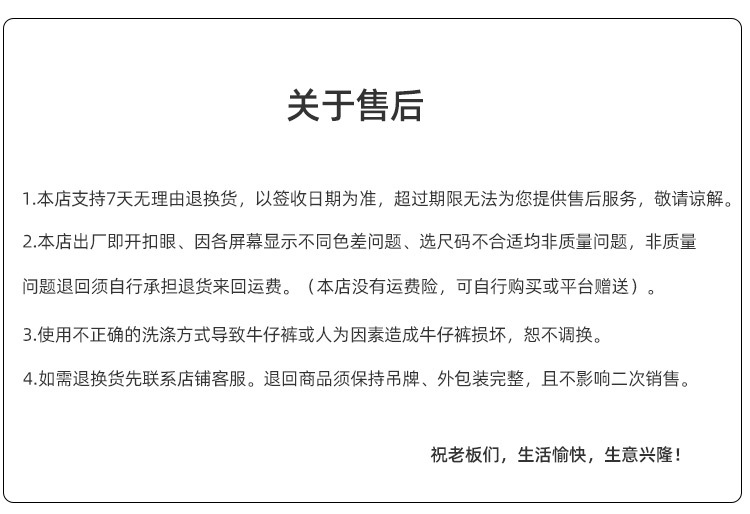 关于售后

1.本店支持7天无理由退换货，以签收日期为准，超过期限无法为您提供售后服务，敬请谅解。

2.本店出厂即开扣眼、因各屏幕显示不同色差问题、选尺码不合适均非质量问题，非质量问题退回须自行承担退货来回运费。（本店没有运费险，可自行购买或平台赠送）。

3.使用不正确的洗涤方式导致牛仔裤或人为因素造成牛仔裤损坏，恕不调换。

4.如需退换货先联系店铺客服。退回商品须保持吊牌、外包装完整，且不影响二次销售。

祝老板们，生活愉快，生意兴隆！